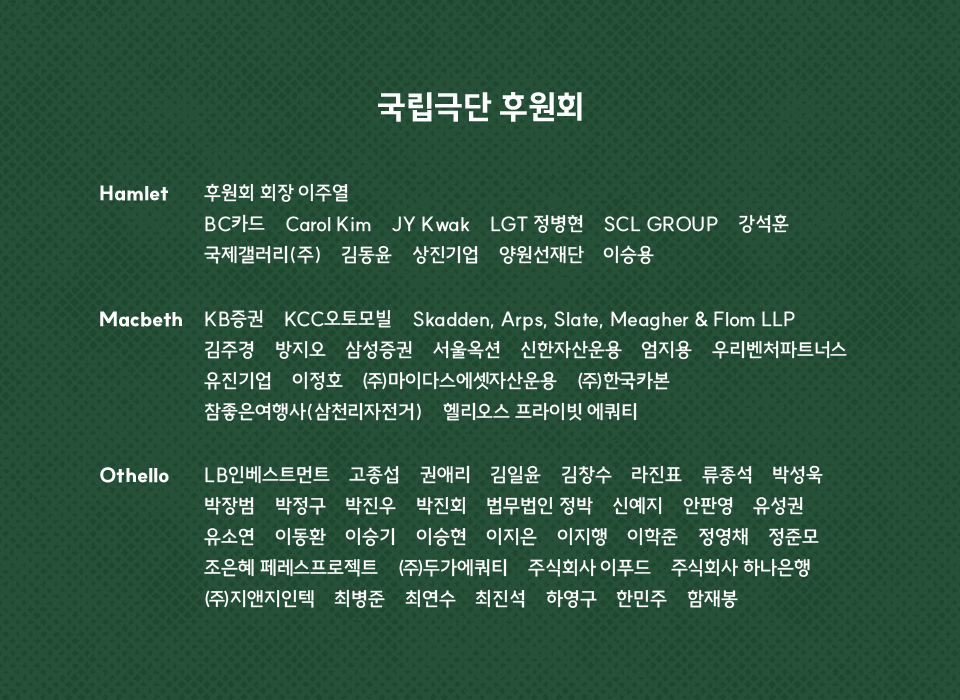 국립극단 후원회

Hamlet
후원회 회장 이주열
BC카드 Carol Kim JY Kwak LGT 정병현 SCL GROUP 강석훈
국제갤러리(주) 김동윤 상진기업 양원선재단 이승용

Macbeth
KB증권 KCC오토모빌 Skadden, Arps, Slate, Meagher & Flom LLP
김주경 방지오 삼성증권 서울옥션 신한자산운용 엄지용 우리벤처파트너스
유진기업 이정호 (주)마이다스에셋자산운용 (주)한국카본
참좋은여행사(삼천리자전거) 헬리오스 프라이빗 에쿼티

Othello
LB인베스트먼트 고종섭 권애리 김일윤 김창수 라진표 류종석 박성욱
박장범 박정구 박진우 박진회 법무법인 정박 신예지 안판영 유성권
유소연 이동환 이승기 이승현 이지은 이지행 이학준 정영채 정준모
조은혜 페레스프로젝트 (주)두가에쿼티 주식회사 이푸드 주식회사 하나은행
(주)지앤지인텍 최병준 최연수 최진석 하영구 한민주 함재봉